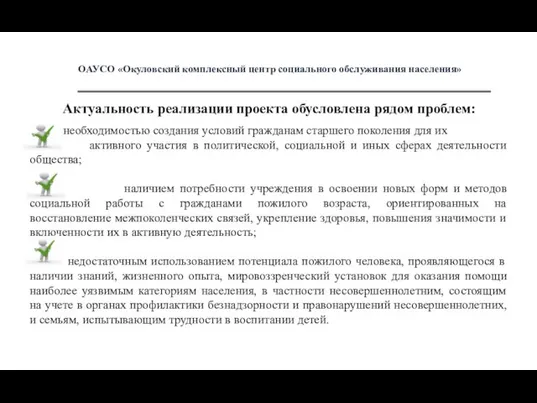 ОАУСО «Окуловский комплексный центр социального обслуживания населения»

Актуальность реализации проекта обусловлена рядом проблем:

необходимостью создания условий гражданам старшего поколения для их активного участия в политической, социальной и иных сферах деятельности общества;

наличием потребности учреждения в освоении новых форм и методов социальной работы с гражданами пожилого возраста, ориентированных на восстановление межпоколенческих связей, укрепление здоровья, повышения значимости и включенности их в активную деятельность;

недостаточным использованием потенциала пожилого человека, проявляющегося в наличии знаний, жизненного опыта, мировоззренческий установок для оказания помощи наиболее уязвимым категориям населения, в частности несовершеннолетним, состоящим на учете в органах профилактики безнадзорности и правонарушений несовершеннолетних, и семьям, испытывающим трудности в воспитании детей.